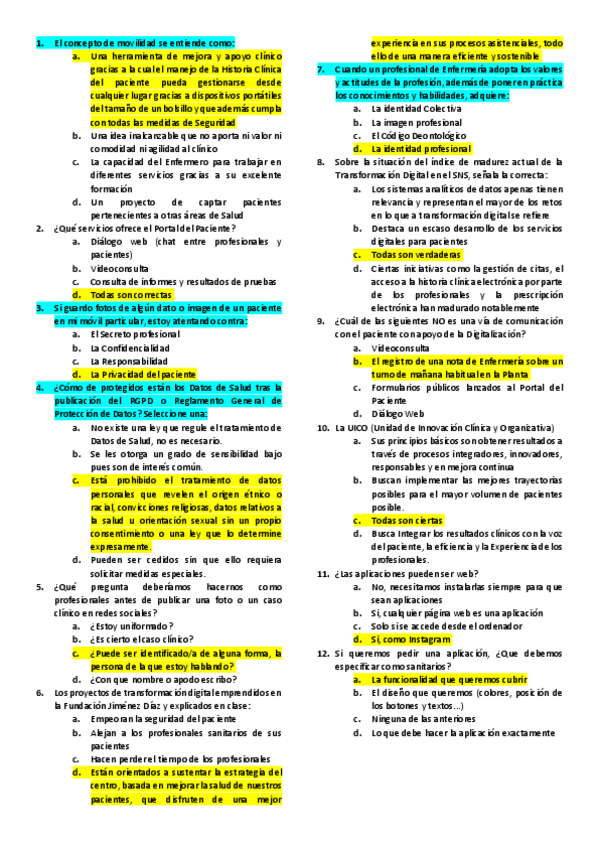 1. El concepto de movilidad se entiende como:

a. Una herramienta de mejora y apoyo clínico gracias a la cual el manejo de la Historia Clínica del paciente pueda gestionarse desde cualquier lugar gracias a dispositivos portátiles del tamaño de un bolsillo y que además cumpla con todas las medidas de Seguridad

b. Una idea inalcanzable que no aporta ni valor ni comodidad ni agilidad al clínico

c. La capacidad del Enfermero para trabajar en diferentes servicios gracias a su excelente formación

d. Un proyecto de captar pacientes pertenecientes a otras áreas de Salud

2. ¿Qué servicios ofrece el Portal del Paciente?

a. Diálogo web (chat entre profesionales y pacientes)

b. Videoconsulta

c. Consulta de informes y resultados de pruebas

d. Todas son correctas

3. Si guardo fotos de algún dato o imagen de un paciente en mi móvil particular, estoy atentando contra:

a. El Secreto profesional

b. La Confidencialidad

c. La Responsabilidad

d. La Privacidad del paciente

4. ¿Cómo de protegidos están los Datos de Salud tras la publicación del RGPD o Reglamento General de Protección de Datos? Seleccione una:

a. No existe una ley que regule el tratamiento de Datos de Salud, no es necesario.

b. Se les otorga un grado de sensibilidad bajo pues son de interés común.

c. Está prohibido el tratamiento de datos personales que revelen el origen étnico o racial, convicciones religiosas, datos relativos a la salud u orientación sexual sin un propio consentimiento o una ley que lo determine expresamente.

d. Pueden ser cedidos sin que ello requiera solicitar medidas especiales.

5. ¿Qué pregunta deberíamos hacernos como profesionales antes de publicar una foto o un caso clínico en redes sociales?

a. ¿Estoy uniformado?

b. ¿Es cierto el caso clínico?

c. ¿Puede ser identificado/a de alguna forma, la persona de la que estoy hablando?

d. ¿Con que nombre o apodo escribo?

6. Los proyectos de transformación digital emprendidos en la Fundación Jiménez Díaz y explicados en clase:

a. Empeoran la seguridad del paciente

b. Alejan a los profesionales sanitarios de sus pacientes

c. Hacen perder el tiempo de los profesionales

d. Están orientados a sustentar la estrategia del centro, basada en mejorar la salud de nuestros pacientes, que disfruten de una mejor experiencia en sus procesos asistenciales, todo ello de una manera eficiente y sostenible

7. Cuando un profesional de Enfermería adopta los valores y actitudes de la profesión, además de poner en práctica los conocimientos y habilidades, adquiere:

a. La identidad Colectiva

b. La imagen profesional

c. El Código Deontológico

d. La identidad profesional

8. Sobre la situación del índice de madurez actual de la Transformación Digital en el SNS, señala la correcta:

a. Los sistemas analíticos de datos apenas tienen relevancia y representan el mayor de los retos en lo que a transformación digital se refiere

b. Destaca un escaso desarrollo de los servicios digitales para pacientes

c. Todas son verdaderas

d. Ciertas iniciativas como la gestión de citas, el acceso a la historia clínica electrónica por parte de los profesionales y la prescripción electrónica han madurado notablemente

9. ¿Cuál de las siguientes NO es una vía de comunicación con el paciente con apoyo de la Digitalización?

a. Videoconsulta

b. El registro de una nota de Enfermería sobre un turno de mañana habitual en la Planta

c. Formularios públicos lanzados al Portal del Paciente

d. Diálogo Web

10. La UICO (Unidad de Innovación Clínica y Organizativa)

a. Sus principios básicos son obtener resultados a través de procesos integradores, innovadores, responsables y en mejora continua

b. Buscan implementar las mejores trayectorias posibles para el mayor volumen de pacientes posible.

c. Todas son ciertas

d. Busca Integrar los resultados clínicos con la voz del paciente, la eficiencia y la Experiencia de los profesionales.

11. ¿Las aplicaciones pueden ser web?

a. No, necesitamos instalarlas siempre para que sean aplicaciones

b. Sí, cualquier página web es una aplicación

c. Solo si se accede desde el ordenador

d. Sí, como Instagram

12. Si queremos pedir una aplicación, ¿Que debemos especificar como sanitarios?

a. La funcionalidad que queremos cubrir

b. El diseño que queremos (colores, posición de los botones y textos...)

c. Ninguna de las anteriores

d. Lo que debe hacer la aplicación exactamente